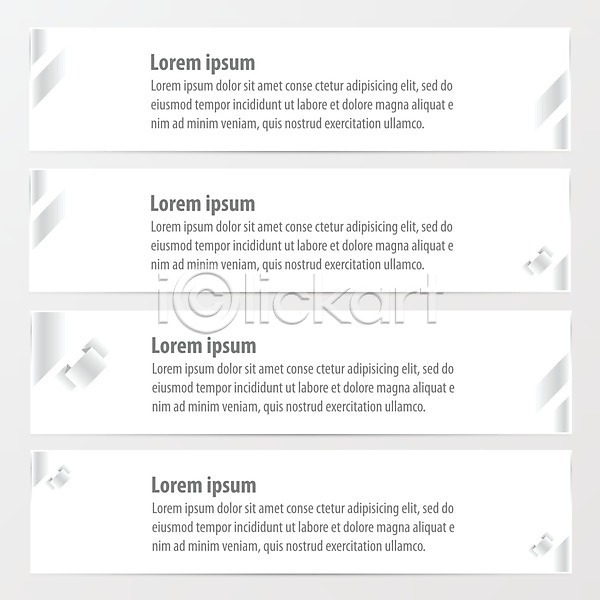 Lorem ipsum

Lorem ipsum dolor sit amet conse ctetur adipisicing elit, sed do eiusmod tempor incididunt ut labore et dolore magna aliquat e nim ad minim veniam, quis nostrud exercitation ullamco.

Lorem ipsum

Lorem ipsum dolor sit amet conse ctetur adipisicing elit, sed do eiusmod tempor incididunt ut labore et dolore magna aliquat e nim ad minim veniam, quis nostrud exercitation ullamco.

Lorem ipsum

Lorem ipsum dolor sit amet conse ctetur adipisicing elit, sed do eiusmod tempor incididunt ut labore et dolore magna aliquat e nim ad minim veniam, quis nostrud exercitation ullamco.

Lorem ipsum

Lorem ipsum dolor sit amet conse ctetur adipisicing elit, sed do eiusmod tempor incididunt ut labore et dolore magna aliquat e nim ad minim veniam, quis nostrud exercitation ullamco.

iClickart